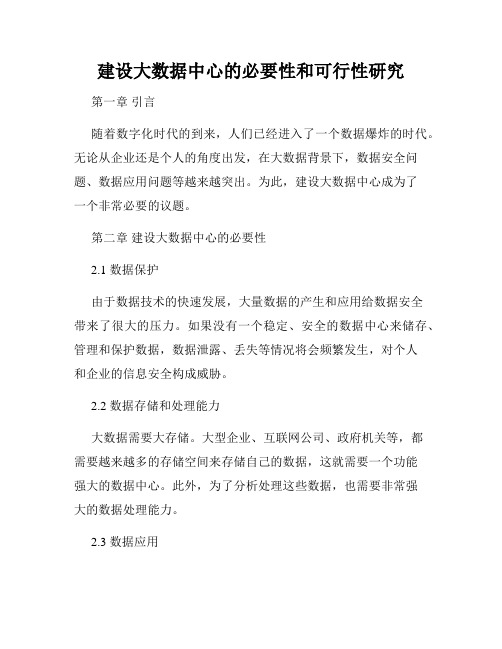 建设大数据中心的必要性和可行性研究

第一章 引言

随着数字化时代的到来，人们已经进入了一个数据爆炸的时代。无论从企业还是个人的角度出发，在大数据背景下，数据安全问题、数据应用问题等越来越突出。为此，建设大数据中心成为了一个非常必要的议题。

第二章 建设大数据中心的必要性

2.1 数据保护

由于数据技术的快速发展，大量数据的产生和应用给数据安全带来了很大的压力。如果没有一个稳定、安全的数据中心来储存、管理和保护数据，数据泄露、丢失等情况将会频繁发生，对个人和企业的信息安全构成威胁。

2.2 数据存储和处理能力

大数据需要大存储。大型企业、互联网公司、政府机关等，都需要越来越多的存储空间来存储自己的数据，这就需要一个功能强大的数据中心。此外，为了分析处理这些数据，也需要非常强大的数据处理能力。

2.3 数据应用